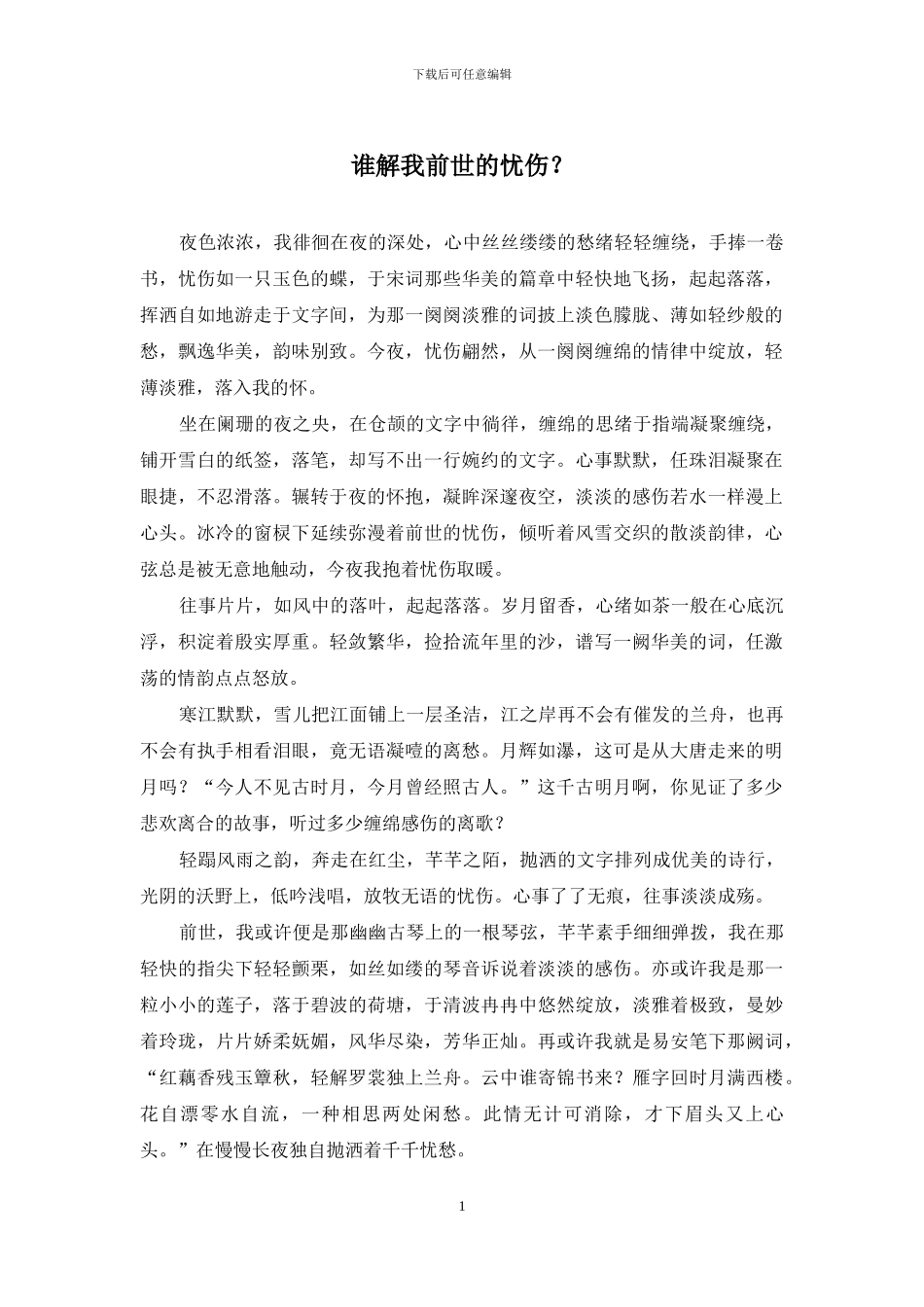 下载后可任意编辑

谁解我前世的忧伤？

夜色浓浓，我徘徊在夜的深处，心中丝丝缕缕的愁绪轻轻缠绕，手捧一卷书，忧伤如一只玉色的蝶，于宋词那些华美的篇章中轻快地飞扬，起起落落，挥洒自如地游走于文字间，为那一阕阕淡雅的词披上淡色朦胧、薄如轻纱般的愁，飘逸华美，韵味别致。今夜，忧伤翩然，从一阕阕缠绵的情律中绽放，轻薄淡雅，落入我的怀。

坐在阑珊的夜之央，在仓颉的文字中徜徉，缠绵的思绪于指端凝聚缠绕，铺开雪白的纸签，落笔，却写不出一行婉约的文字。心事默默，任珠泪凝聚在眼捷，不忍滑落。辗转于夜的怀抱，凝眸深邃夜空，淡淡的感伤若水一样漫上心头。冰冷的窗棂下延续弥漫着前世的忧伤，倾听着风雪交织的散淡韵律，心弦总是被无意地触动，今夜我抱着忧伤取暖。

往事片片，如风中的落叶，起起落落。岁月留香，心绪如茶一般在心底沉浮，积淀着殷实厚重。轻敛繁华，捡拾流年里的沙，谱写一阙华美的词，任激荡的情韵点点怒放。

寒江默默，雪儿把江面铺上一层圣洁，江之岸再不会有催发的兰舟，也再不会有执手相看泪眼，竟无语凝噎的离愁。月辉如瀑，这可是从大唐走来的明月吗？“今人不见古时月，今月曾经照古人。”这千古明月啊，你见证了多少悲欢离合的故事，听过多少缠绵感伤的离歌？

轻蹋风雨之韵，奔走在红尘，芊芊之陌，抛洒的文字排列成优美的诗行，光阴的沃野上，低吟浅唱，放牧无语的忧伤。心事了了无痕，往事淡淡成殇。

前世，我或许便是那幽幽古琴上的一根琴弦，芊芊素手细细弹拨，我在那轻快的指尖下轻轻颤栗，如丝如缕的琴音诉说着淡淡的感伤。亦或许我是那一粒小小的莲子，落于碧波的荷塘，于清波冉冉中悠然绽放，淡雅着极致，曼妙着玲珑，片片娇柔妩媚，风华尽染，芳华正灿。再或许我就是易安笔下那阙词，“红藕香残玉簟秋，轻解罗裳独上兰舟。云中谁寄锦书来？雁字回时月满西楼。花自漂零水自流，一种相思两处闲愁。此情无计可消除，才下眉头又上心头。”在慢慢长夜独自抛洒着千千忧愁。

1